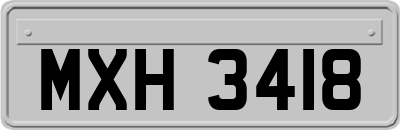 MXH 3418